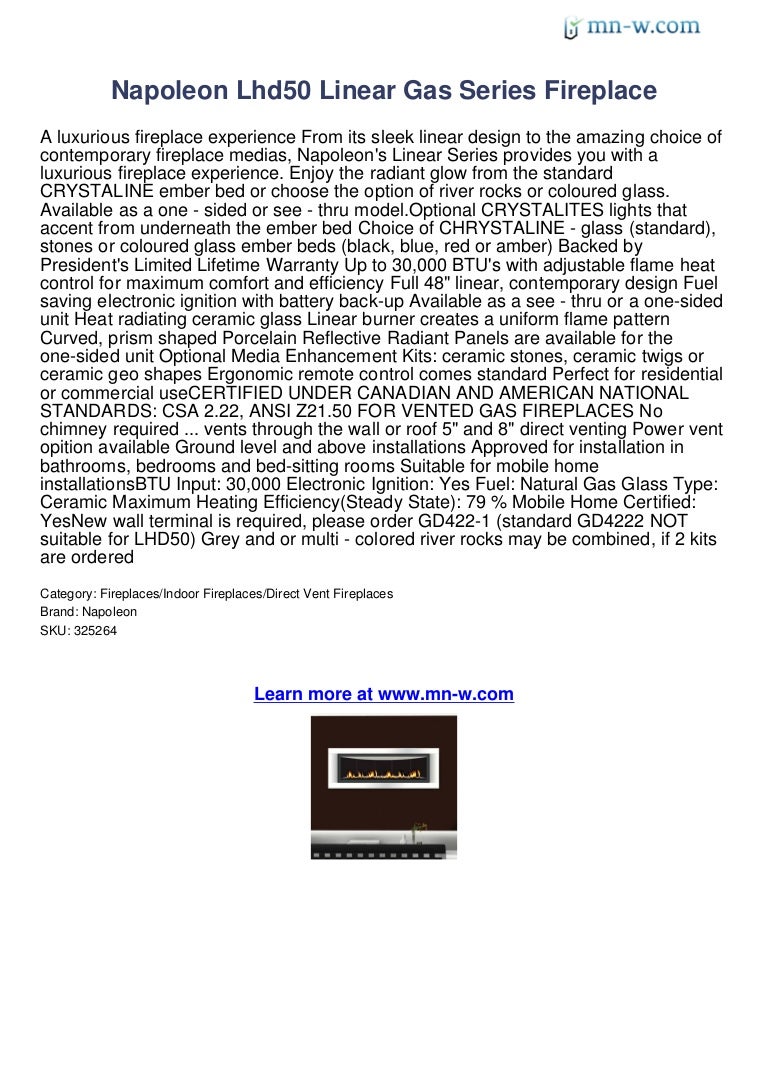 mn-w.com

Napoleon Lhd50 Linear Gas Series Fireplace

A luxurious fireplace experience From its sleek linear design to the amazing choice of contemporary fireplace medias, Napoleon's Linear Series provides you with a luxurious fireplace experience. Enjoy the radiant glow from the standard CRYSTALINE ember bed or choose the option of river rocks or coloured glass. Available as a one - sided or see - thru model.Optional CRYSTALITES lights that accent from underneath the ember bed Choice of CHRYSTALINE - glass (standard), stones or coloured glass ember beds (black, blue, red or amber) Backed by President's Limited Lifetime Warranty Up to 30,000 BTU's with adjustable flame heat control for maximum comfort and efficiency Full 48" linear, contemporary design Fuel saving electronic ignition with battery back-up Available as a see - thru or a one-sided unit Heat radiating ceramic glass Linear burner creates a uniform flame pattern Curved, prism shaped Porcelain Reflective Radiant Panels are available for the one-sided unit Optional Media Enhancement Kits: ceramic stones, ceramic twigs or ceramic geo shapes Ergonomic remote control comes standard Perfect for residential or commercial useCERTIFIED UNDER CANADIAN AND AMERICAN NATIONAL STANDARDS: CSA 2.22, ANSI Z21.50 FOR VENTED GAS FIREPLACES No chimney required ... vents through the wall or roof 5" and 8" direct venting Power vent opition available Ground level and above installations Approved for installation in bathrooms, bedrooms and bed-sitting rooms Suitable for mobile home installationsBTU Input: 30,000 Electronic Ignition: Yes Fuel: Natural Gas Glass Type: Ceramic Maximum Heating Efficiency(Steady State): 79 % Mobile Home Certified: YesNew wall terminal is required, please order GD422-1 (standard GD4222 NOT suitable for LHD50) Grey and or multi - colored river rocks may be combined, if 2 kits are ordered

Category: Fireplaces/Indoor Fireplaces/Direct Vent Fireplaces
Brand: Napoleon
SKU: 325264

Learn more at www.mn-w.com